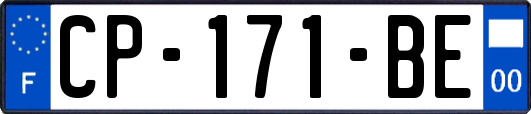 F
CP-171-BE
00